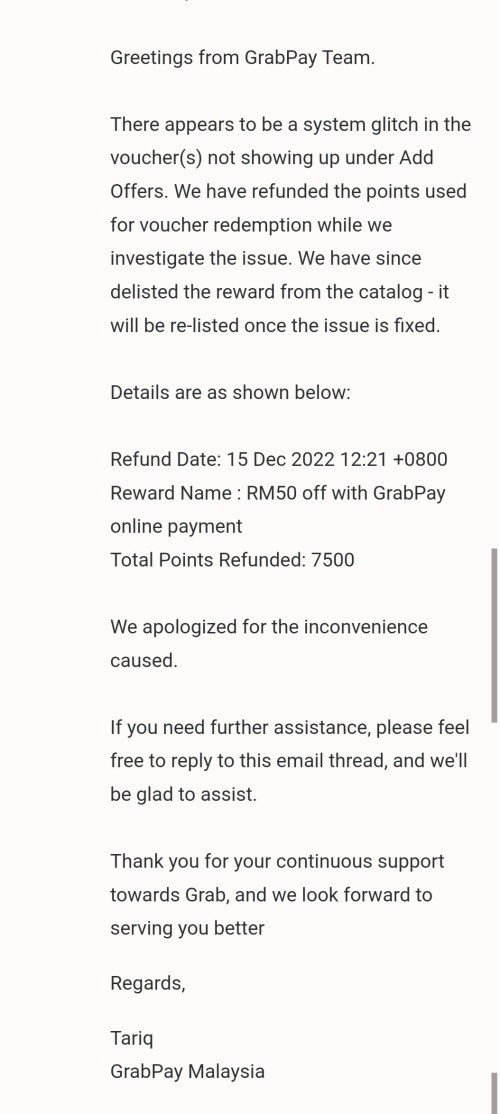 Greetings from GrabPay Team.

There appears to be a system glitch in the voucher(s) not showing up under Add Offers. We have refunded the points used for voucher redemption while we investigate the issue. We have since delisted the reward from the catalog - it will be re-listed once the issue is fixed.

Details are as shown below:

Refund Date: 15 Dec 2022 12:21 +0800
Reward Name : RM50 off with GrabPay online payment
Total Points Refunded: 7500

We apologized for the inconvenience caused.

If you need further assistance, please feel free to reply to this email thread, and we'll be glad to assist.

Thank you for your continuous support towards Grab, and we look forward to serving you better

Regards,

Tariq
GrabPay Malaysia